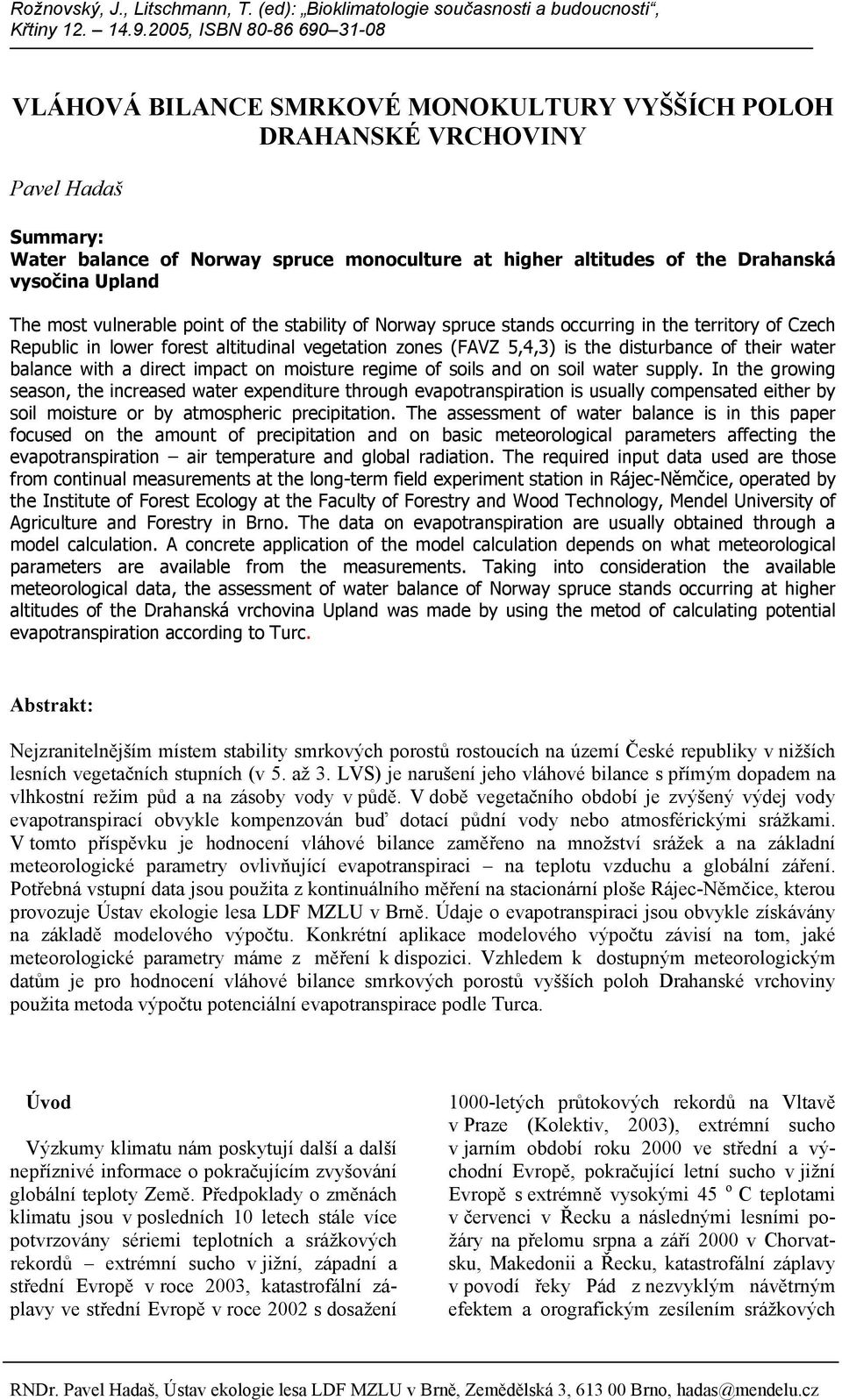 Rožnovský, J., Litschmann, T. (ed): „Bioklimatologie současnosti a budoucnosti“, Křtiny 12. – 14.9.2005, ISBN 80-86 690–31-08

VLÁHOVÁ BILANCE SMRKOVÉ MONOKULTURY VYŠŠÍCH POLOH DRAHANSKÉ VRCHOVINY

Pavel Hadaš

Summary:
Water balance of Norway spruce monoculture at higher altitudes of the Drahanská vysočina Upland

The most vulnerable point of the stability of Norway spruce stands occurring in the territory of Czech Republic in lower forest altitudinal vegetation zones (FAVZ 5,4,3) is the disturbance of their water balance with a direct impact on moisture regime of soils and on soil water supply. In the growing season, the increased water expenditure through evapotranspiration is usually compensated either by soil moisture or by atmospheric precipitation. The assessment of water balance is in this paper focused on the amount of precipitation and on basic meteorological parameters affecting the evapotranspiration – air temperature and global radiation. The required input data used are those from continual measurements at the long-term field experiment station in Rájec-Němčice, operated by the Institute of Forest Ecology at the Faculty of Forestry and Wood Technology, Mendel University of Agriculture and Forestry in Brno. The data on evapotranspiration are usually obtained through a model calculation. A concrete application of the model calculation depends on what meteorological parameters are available from the measurements. Taking into consideration the available meteorological data, the assessment of water balance of Norway spruce stands occurring at higher altitudes of the Drahanská vrchovina Upland was made by using the metod of calculating potential evapotranspiration according to Turc.

Abstrakt:

Nejzranitelnějším místem stability smrkových porostů rostoucích na území České republiky v nižších lesních vegetačních stupních (v 5. až 3. LVS) je narušení jeho vláhové bilance s přímým dopadem na vlhkostní režim půd a na zásoby vody v půdě. V době vegetačního období je zvýšený výdej vody evapotranspirací obvykle kompenzován buď dotací půdní vody nebo atmosférickými srážkami. V tomto příspěvku je hodnocení vláhové bilance zaměřeno na množství srážek a na základní meteorologické parametry ovlivňující evapotranspiraci – na teplotu vzduchu a globální záření. Potřebná vstupní data jsou použita z kontinuálního měření na stacionární ploše Rájec-Němčice, kterou provozuje Ústav ekologie lesa LDF MZLU v Brně. Údaje o evapotranspiraci jsou obvykle získávány na základě modelového výpočtu. Konkrétní aplikace modelového výpočtu závisí na tom, jaké meteorologické parametry máme z měření k dispozici. Vzhledem k dostupným meteorologickým datům je pro hodnocení vláhové bilance smrkových porostů vyšších poloh Drahanské vrchoviny použita metoda výpočtu potenciální evapotranspirace podle Turca.

Úvod

Výzkumy klimatu nám poskytují další a další nepříznivé informace o pokračujícím zvyšování globální teploty Země. Předpoklady o změnách klimatu jsou v posledních 10 letech stále více potvrzovány sériemi teplotních a srážkových rekordů – extrémní sucho v jižní, západní a střední Evropě v roce 2003, katastrofální záplavy ve střední Evropě v roce 2002 s dosažení

1000-letých průtokových rekordů na Vltavě v Praze (Kolektiv, 2003), extrémní sucho v jarním období roku 2000 ve střední a východní Evropě, pokračující letní sucho v jižní Evropě s extrémně vysokými 45 $^{o}$ C teplotami v červenci v Řecku a následnými lesními požáry na přelomu srpna a září 2000 v Chorvatsku, Makedonii a Řecku, katastrofální záplavy v povodí řeky Pád z nezvyklým návětrným efektem a orografickým zesílením srážkových

RNDr. Pavel Hadaš, Ústav ekologie lesa LDF MZLU v Brně, Zemědělská 3, 613 00 Brno, hadas@mendelu.cz